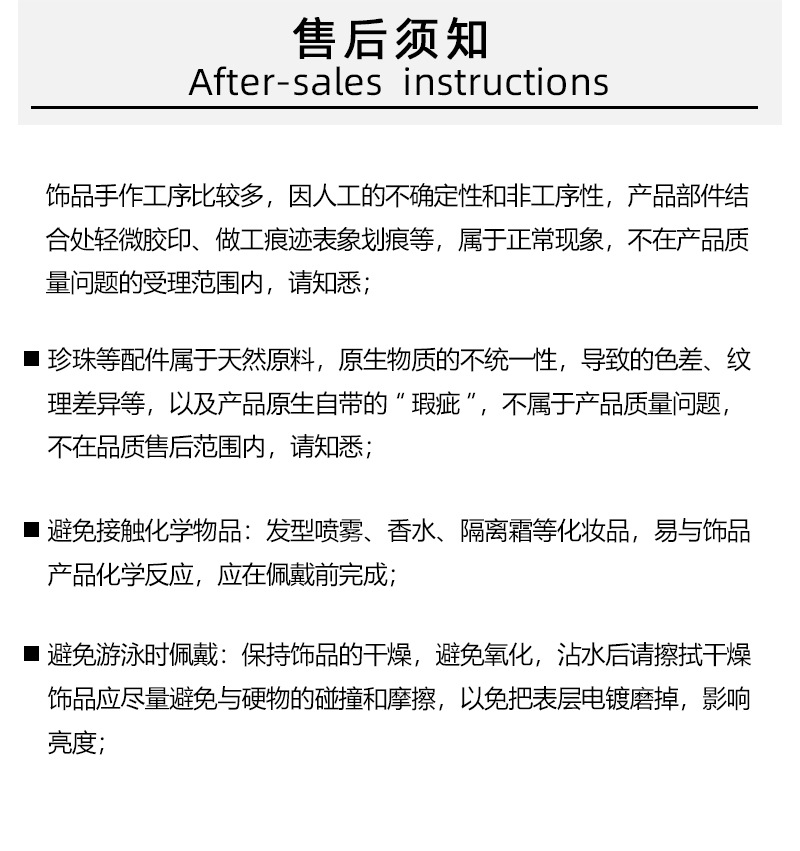 售后须知
After-sales instructions

饰品手作工序比较多，因人工的不确定性和非工序性，产品部件结合处轻微胶印、做工痕迹表象划痕等，属于正常现象，不在产品质量问题的受理范围内，请知悉；

■ 珍珠等配件属于天然原料，原生物质的不统一性，导致的色差、纹理差异等，以及产品原生自带的“瑕疵”，不属于产品质量问题，不在品质售后范围内，请知悉；

■ 避免接触化学物品：发型喷雾、香水、隔离霜等化妆品，易与饰品产品化学反应，应在佩戴前完成；

■ 避免游泳时佩戴：保持饰品的干燥，避免氧化，沾水后请擦拭干燥饰品应尽量避免与硬物的碰撞和摩擦，以免把表层电镀磨掉，影响亮度；